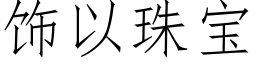 饰以珠宝